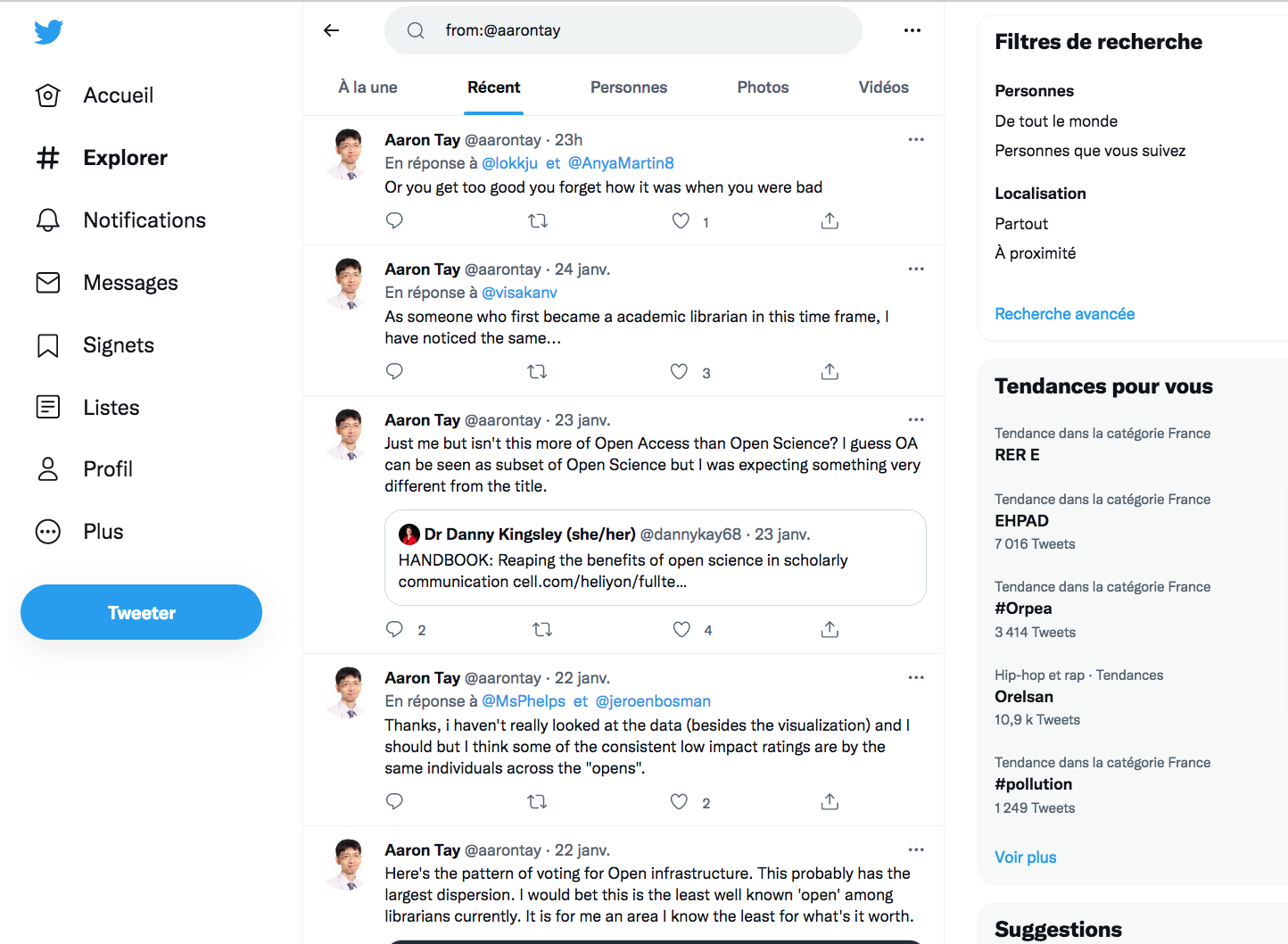 Accueil
Explorer
Notifications
Messages
Signets
Listes
Profil
Plus
Tweeter

from:@aarontay

À la une Récent Personnes Photos Vidéos

Aaron Tay @aarontay · 23h
En réponse à @lokkju et @AnyaMartin8
Or you get too good you forget how it was when you were bad
1

Aaron Tay @aarontay · 24 janv.
En réponse à @visakanv
As someone who first became a academic librarian in this time frame, I have noticed the same...
3

Aaron Tay @aarontay · 23 janv.
Just me but isn't this more of Open Access than Open Science? I guess OA can be seen as subset of Open Science but I was expecting something very different from the title.

Dr Danny Kingsley (she/her) @dannykay68 · 23 janv.
HANDBOOK: Reaping the benefits of open science in scholarly communication cell.com/heliyon/fullte...
2 4

Aaron Tay @aarontay · 22 janv.
En réponse à @MsPhelps et @jeroenbosman
Thanks, i haven't really looked at the data (besides the visualization) and I should but I think some of the consistent low impact ratings are by the same individuals across the "opens".
2

Aaron Tay @aarontay · 22 janv.
Here's the pattern of voting for Open infrastructure. This probably has the largest dispersion. I would bet this is the least well known 'open' among librarians currently. It is for me an area I know the least for what's it worth.

Filtres de recherche
Personnes
De tout le monde
Personnes que vous suivez
Localisation
Partout
À proximité
Recherche avancée

Tendances pour vous
Tendance dans la catégorie France
RER E
Tendance dans la catégorie France
EHPAD
7 016 Tweets
Tendance dans la catégorie France
#Orpea
3 414 Tweets
Hip-hop et rap · Tendances
Orelsan
10,9 k Tweets
Tendance dans la catégorie France
#pollution
1 249 Tweets
Voir plus

Suggestions